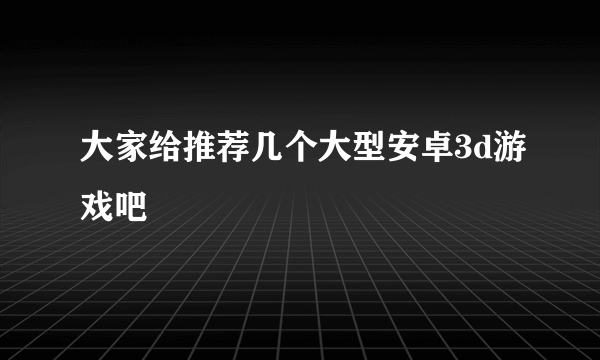 大家给推荐几个大型安卓3d游戏吧